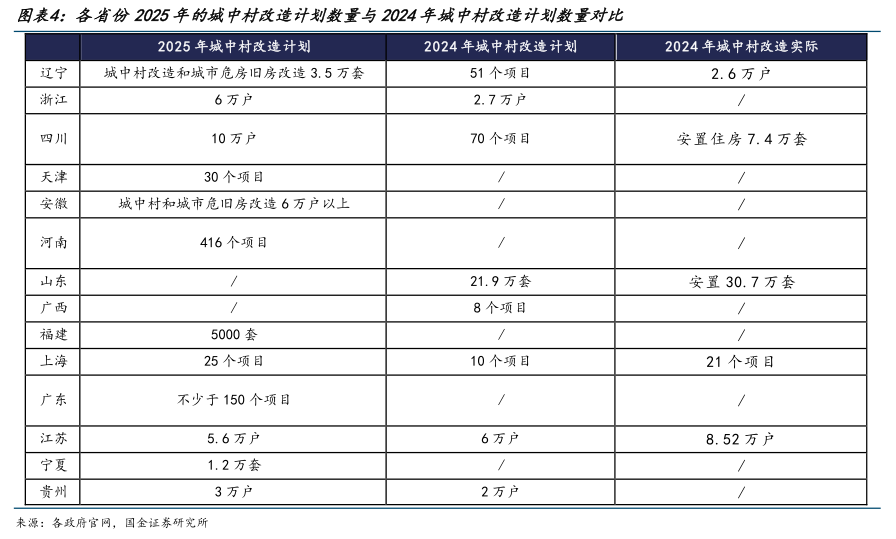 图表4：各省份 2025 年的城中村改造计划数量与 2024 年城中村改造计划数量对比

| | 2025 年城中村改造计划 | 2024 年城中村改造计划 | 2024 年城中村改造实际 |
|---|---|---|---|
| 辽宁 | 城中村改造和城市危房旧房改造 3.5 万套 | 51 个项目 | 2.6 万户 |
| 浙江 | 6 万户 | 2.7 万户 | / |
| 四川 | 10 万户 | 70 个项目 | 安置住房 7.4 万套 |
| 天津 | 30 个项目 | / | / |
| 安徽 | 城中村和城市危旧房改造 6 万户以上 | / | / |
| 河南 | 416 个项目 | / | / |
| 山东 | / | 21.9 万套 | 安置 30.7 万套 |
| 广西 | / | 8 个项目 | / |
| 福建 | 5000 套 | / | / |
| 上海 | 25 个项目 | 10 个项目 | 21 个项目 |
| 广东 | 不少于 150 个项目 | / | / |
| 江苏 | 5.6 万户 | 6 万户 | 8.52 万户 |
| 宁夏 | 1.2 万套 | / | / |
| 贵州 | 3 万户 | 2 万户 | / |

来源：各政府官网，国金证券研究所